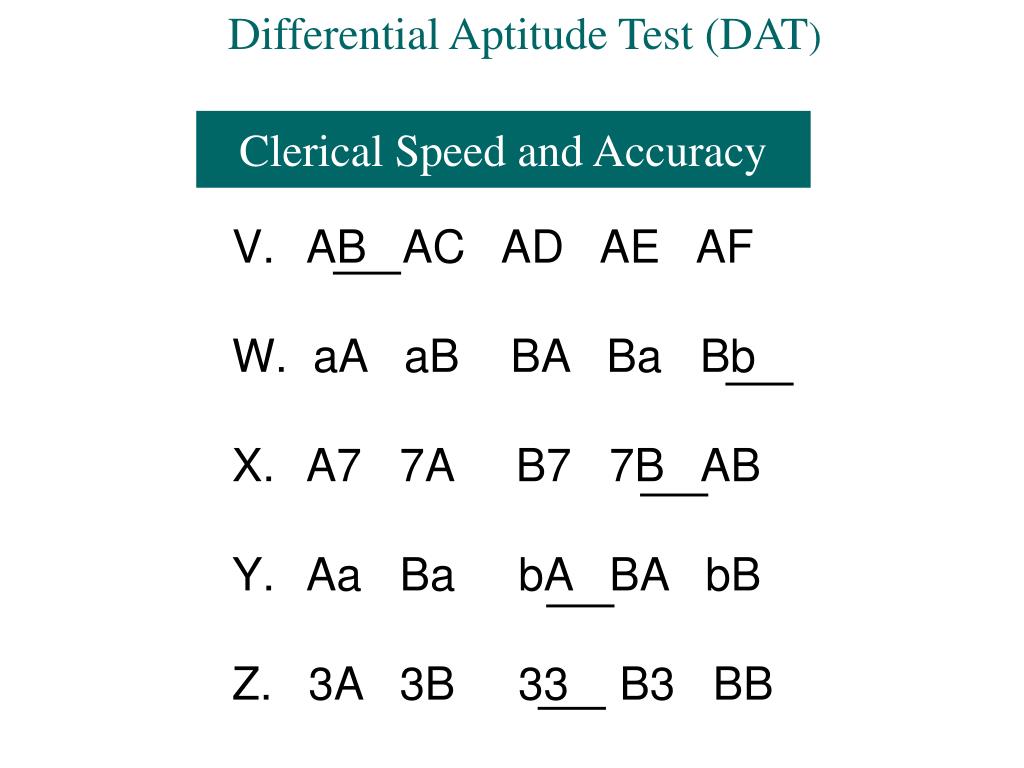 Differential Aptitude Test (DAT)

Clerical Speed and Accuracy

V. AB AC AD AE AF

W. aA aB BA Ba Bb

X. A7 7A B7 7B AB

Y. Aa Ba bA BA bB

Z. 3A 3B 33 B3 BB